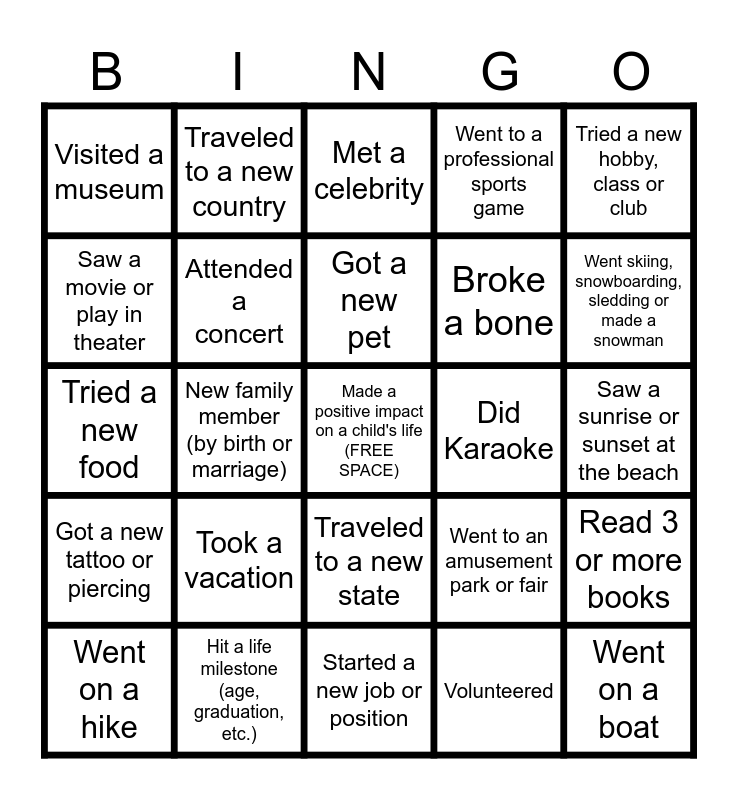 | B | I | N | G | O |
|---|---|---|---|---|
| Visited a museum | Traveled to a new country | Met a celebrity | Went to a professional sports game | Tried a new hobby, class or club |
| Saw a movie or play in theater | Attended a concert | Got a new pet | Broke a bone | Went skiing, snowboarding, sledding or made a snowman |
| Tried a new food | New family member (by birth or marriage) | Made a positive impact on a child's life (FREE SPACE) | Did Karaoke | Saw a sunrise or sunset at the beach |
| Got a new tattoo or piercing | Took a vacation | Traveled to a new state | Went to an amusement park or fair | Read 3 or more books |
| Went on a hike | Hit a life milestone (age, graduation, etc.) | Started a new job or position | Volunteered | Went on a boat |